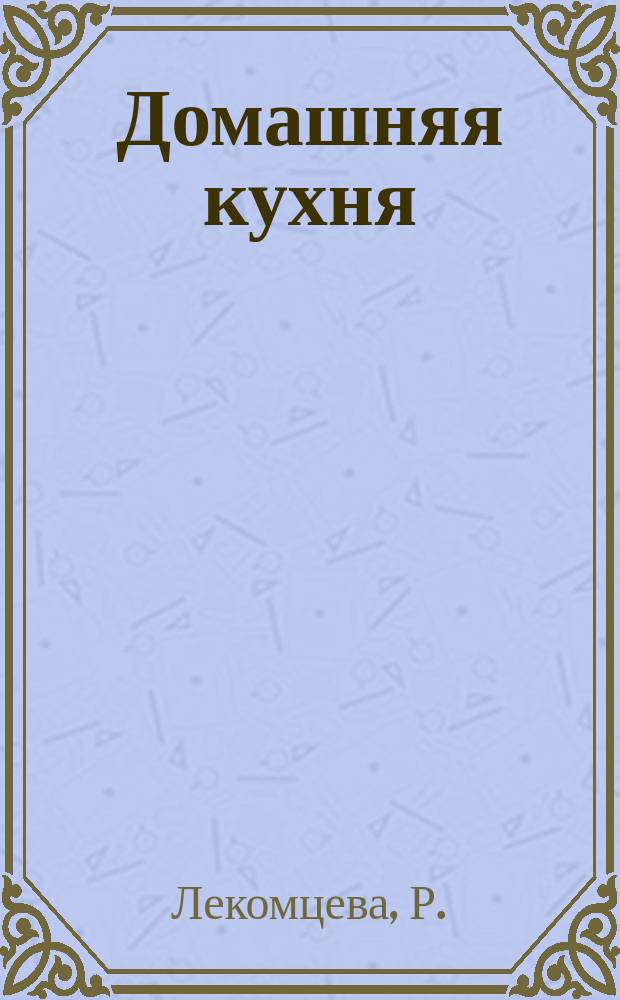 Домашняя кухня

Лекомцева, Р.